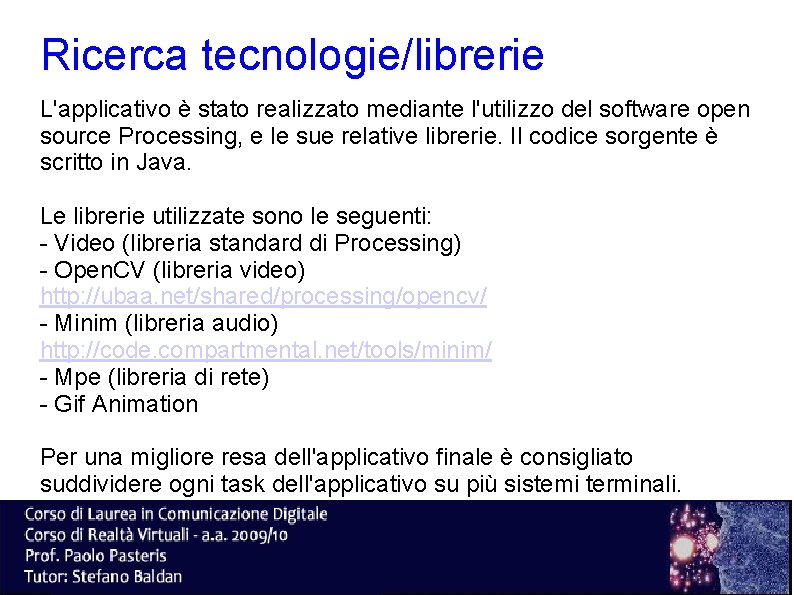 Ricerca tecnologie/librerie

L'applicativo è stato realizzato mediante l'utilizzo del software open source Processing, e le sue relative librerie. Il codice sorgente è scritto in Java.

Le librerie utilizzate sono le seguenti:
- Video (libreria standard di Processing)
- OpenCV (libreria video)
http://ubaa.net/shared/processing/opencv/
- Minim (libreria audio)
http://code.compartmental.net/tools/minim/
- Mpe (libreria di rete)
- Gif Animation

Per una migliore resa dell'applicativo finale è consigliato suddividere ogni task dell'applicativo su più sistemi terminali.

Corso di Laurea in Comunicazione Digitale
Corso di Realtà Virtuali - a.a. 2009/10
Prof. Paolo Pasteris
Tutor: Stefano Baldan